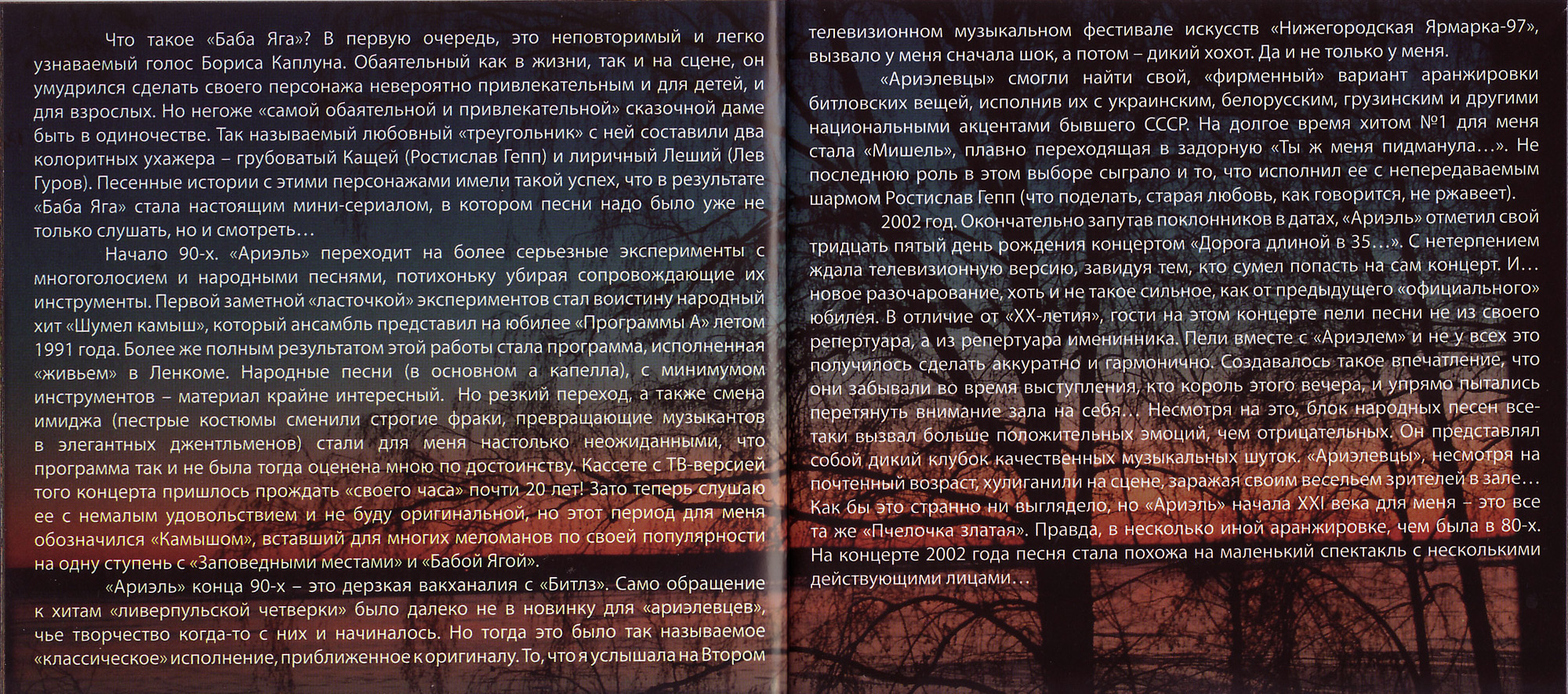 Что такое «Баба Яга»? В первую очередь, это неповторимый и легко узнаваемый голос Бориса Каплуна. Обаятельный как в жизни, так и на сцене, он умудрился сделать своего персонажа невероятно привлекательным и для детей, и для взрослых. Но негоже «самой обаятельной и привлекательной» сказочной даме быть в одиночестве. Так называемый любовный «треугольник» с ней составили два колоритных ухажера – грубоватый Кащей (Ростислав Гепп) и лиричный Леший (Лев Гуров). Песенные истории с этими персонажами имели такой успех, что в результате «Баба Яга» стала настоящим мини-сериалом, в котором песни надо было уже не только слушать, но и смотреть…

Начало 90-х. «Ариэль» переходит на более серьезные эксперименты с многоголосием и народными песнями, потихоньку убирая сопровождающие их инструменты. Первой заметной «ласточкой» экспериментов стал воистину народный хит «Шумел камыш», который ансамбль представил на юбилее «Программы А» летом 1991 года. Более же полным результатом этой работы стала программа, исполненная «живьем» в Ленкоме. Народные песни (в основном а капелла), с минимумом инструментов – материал крайне интересный. Но резкий переход, а также смена имиджа (пестрые костюмы сменили строгие фраки, превращающие музыкантов в элегантных джентльменов) стали для меня настолько неожиданными, что программа так и не была тогда оценена мною по достоинству. Кассете с ТВ-версией того концерта пришлось прождать «своего часа» почти 20 лет! Зато теперь слушаю ее с немалым удовольствием и не буду оригинальной, но этот период для меня обозначился «Камышом», вставший для многих меломанов по своей популярности на одну ступень с «Заповедными местами» и «Бабой Ягой».

«Ариэль» конца 90-х – это дерзкая вакханалия с «Битлз». Само обращение к хитам «ливерпульской четверки» было далеко не в новинку для «ариэлевцев», чье творчество когда-то с них и начиналось. Но тогда это было так называемое «классическое» исполнение, приближенное к оригиналу. То, что я услышала на Втором телевизионном музыкальном фестивале искусств «Нижегородская Ярмарка-97», вызвало у меня сначала шок, а потом – дикий хохот. Да и не только у меня.

«Ариэлевцы» смогли найти свой, «фирменный» вариант аранжировки битловских вещей, исполнив их с украинским, белорусским, грузинским и другими национальными акцентами бывшего СССР. На долгое время хитом №1 для меня стала «Мишель», плавно переходящая в задорную «Ты ж меня пидманула…». Не последнюю роль в этом выборе сыграло и то, что исполнил ее с непередаваемым шармом Ростислав Гепп (что поделать, старая любовь, как говорится, не ржавеет).

2002 год. Окончательно запутав поклонников в датах, «Ариэль» отметил свой тридцать пятый день рождения концертом «Дорога длиной в 35…». С нетерпением ждала телевизионную версию, завидуя тем, кто сумел попасть на сам концерт. И… новое разочарование, хоть и не такое сильное, как от предыдущего «официального» юбилея. В отличие от «XX-летия», гости на этом концерте пели песни не из своего репертуара, а из репертуара именинника. Пели вместе с «Ариэлем» и не у всех это получилось сделать аккуратно и гармонично. Создавалось такое впечатление, что они забывали во время выступления, кто король этого вечера, и упрямо пытались перетянуть внимание зала на себя… Несмотря на это, блок народных песен все-таки вызвал больше положительных эмоций, чем отрицательных. Он представлял собой дикий клубок качественных музыкальных шуток. «Ариэлевцы», несмотря на почтенный возраст, хулиганили на сцене, заражая своим весельем зрителей в зале… Как бы это странно ни выглядело, но «Ариэль» начала XXI века для меня – это все та же «Пчелочка златая». Правда, в несколько иной аранжировке, чем была в 80-х. На концерте 2002 года песня стала похожа на маленький спектакль с несколькими действующими лицами…